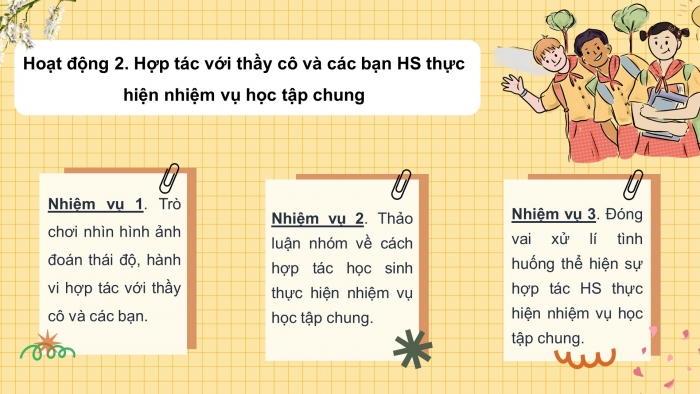 Hoạt động 2. Hợp tác với thầy cô và các bạn HS thực hiện nhiệm vụ học tập chung

Nhiệm vụ 1. Trò chơi nhìn hình ảnh đoán thái độ, hành vi hợp tác với thầy cô và các bạn.

Nhiệm vụ 2. Thảo luận nhóm về cách hợp tác học sinh thực hiện nhiệm vụ học tập chung.

Nhiệm vụ 3. Đóng vai xử lí tình huống thể hiện sự hợp tác HS thực hiện nhiệm vụ học tập chung.